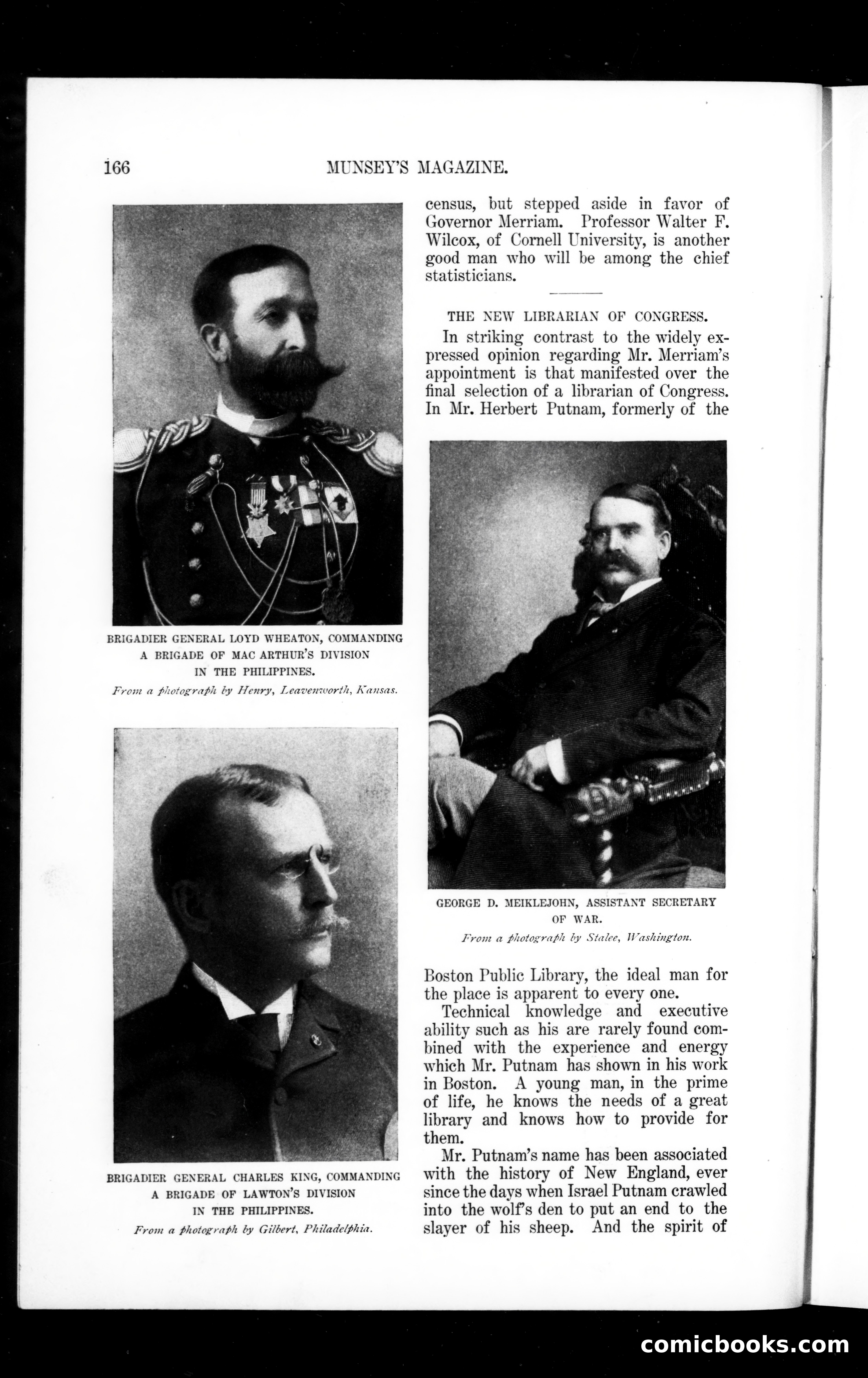 166 MUNSEY'S MAGAZINE.

BRIGADIER GENERAL LOYD WHEATON, COMMANDING A BRIGADE OF MAC ARTHUR'S DIVISION IN THE PHILIPPINES.
From a photograph by Henry, Leavenworth, Kansas.

BRIGADIER GENERAL CHARLES KING, COMMANDING A BRIGADE OF LAWTON'S DIVISION IN THE PHILIPPINES.
From a photograph by Gilbert, Philadelphia.

census, but stepped aside in favor of Governor Merriam. Professor Walter F. Wilcox, of Cornell University, is another good man who will be among the chief statisticians.

THE NEW LIBRARIAN OF CONGRESS.

In striking contrast to the widely expressed opinion regarding Mr. Merriam's appointment is that manifested over the final selection of a librarian of Congress. In Mr. Herbert Putnam, formerly of the

GEORGE D. MEIKLEJOHN, ASSISTANT SECRETARY OF WAR.
From a photograph by Stalee, Washington.

Boston Public Library, the ideal man for the place is apparent to every one.

Technical knowledge and executive ability such as his are rarely found combined with the experience and energy which Mr. Putnam has shown in his work in Boston. A young man, in the prime of life, he knows the needs of a great library and knows how to provide for them.

Mr. Putnam's name has been associated with the history of New England, ever since the days when Israel Putnam crawled into the wolf's den to put an end to the slayer of his sheep. And the spirit of

comicbooks.com